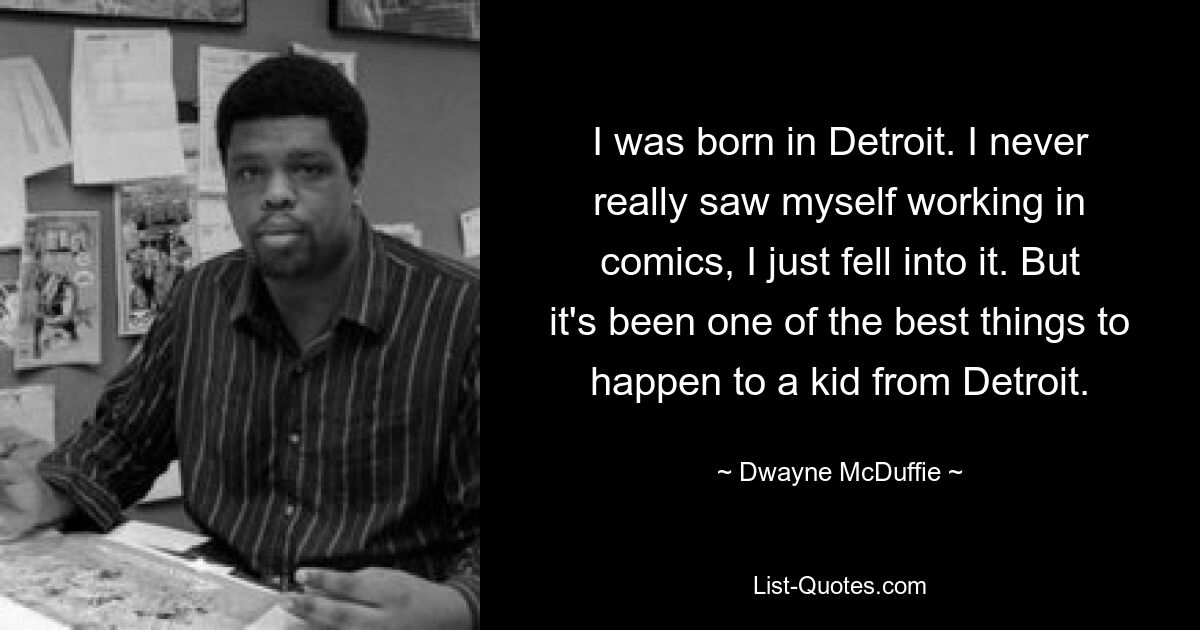 I was born in Detroit. I never really saw myself working in comics, I just fell into it. But it's been one of the best things to happen to a kid from Detroit.

~ Dwayne McDuffie ~

List-Quotes.com